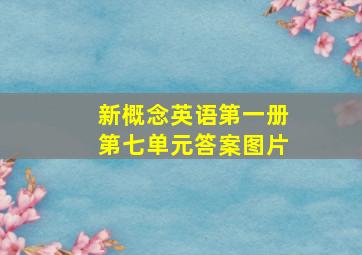 新概念英语第一册
第七单元答案图片